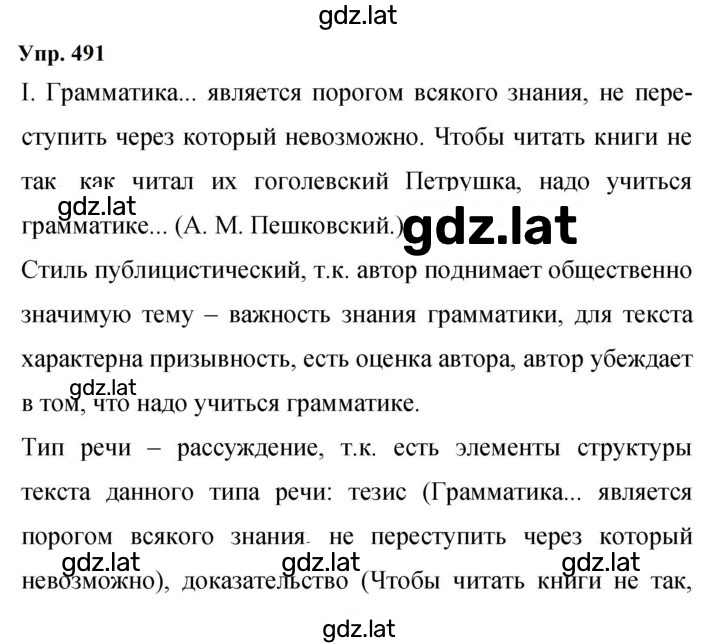 gdz.lat

Упр. 491

I. Грамматика... является порогом всякого знания, не переступить через который невозможно. Чтобы читать книги не так, как читал их гоголевский Петрушка, надо учиться грамматике... (А. М. Пешковский.)

gdz.lat

gdz.lat

Стиль публицистический, т.к. автор поднимает общественно значимую тему – важность знания грамматики, для текста характерна призывность, есть оценка автора, автор убеждает в том, что надо учиться грамматике.

gdz.lat

Тип речи – рассуждение, т.к. есть элементы структуры текста данного типа речи: тезис (Грамматика... является порогом всякого знания, не переступить через который невозможно), доказательство (Чтобы читать книги не так,

gdz.lat gdz.lat gdz.lat

gdz.lat